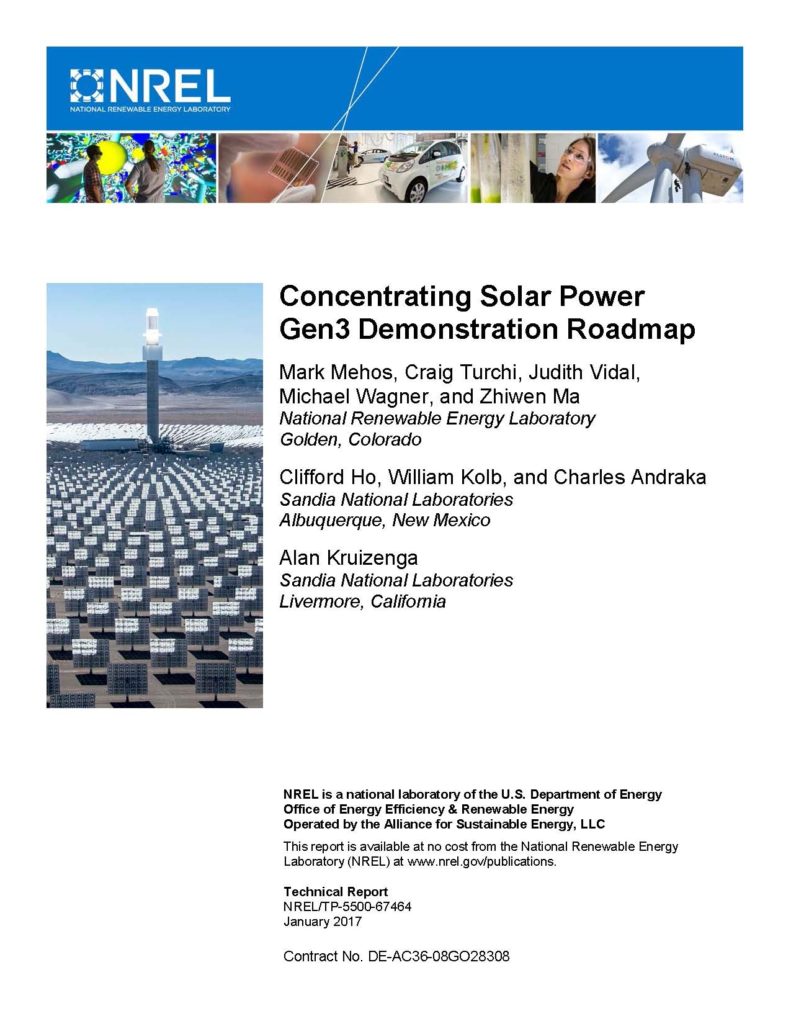 NREL
NATIONAL RENEWABLE ENERGY LABORATORY

Concentrating Solar Power Gen3 Demonstration Roadmap

Mark Mehos, Craig Turchi, Judith Vidal, Michael Wagner, and Zhiwen Ma
National Renewable Energy Laboratory
Golden, Colorado

Clifford Ho, William Kolb, and Charles Andraka
Sandia National Laboratories
Albuquerque, New Mexico

Alan Kruizenga
Sandia National Laboratories
Livermore, California

NREL is a national laboratory of the U.S. Department of Energy
Office of Energy Efficiency & Renewable Energy
Operated by the Alliance for Sustainable Energy, LLC

This report is available at no cost from the National Renewable Energy Laboratory (NREL) at www.nrel.gov/publications.

Technical Report
NREL/TP-5500-67464
January 2017

Contract No. DE-AC36-08GO28308